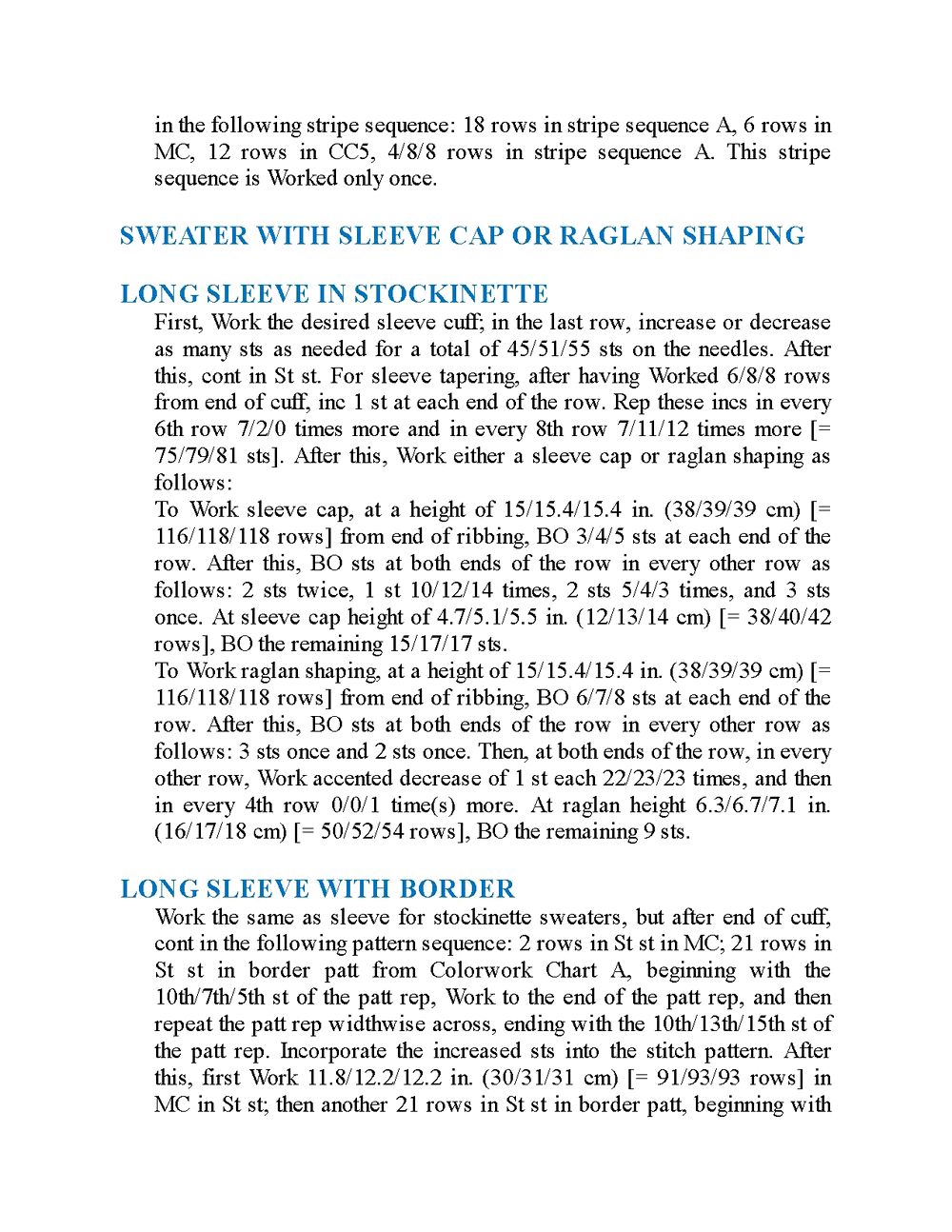 in the following stripe sequence: 18 rows in stripe sequence A, 6 rows in MC, 12 rows in CC5, 4/8/8 rows in stripe sequence A. This stripe sequence is Worked only once.

SWEATER WITH SLEEVE CAP OR RAGLAN SHAPING

LONG SLEEVE IN STOCKINETTE

First, Work the desired sleeve cuff; in the last row, increase or decrease as many sts as needed for a total of 45/51/55 sts on the needles. After this, cont in St st. For sleeve tapering, after having Worked 6/8/8 rows from end of cuff, inc 1 st at each end of the row. Rep these incs in every 6th row 7/2/0 times more and in every 8th row 7/11/12 times more [= 75/79/81 sts]. After this, Work either a sleeve cap or raglan shaping as follows:

To Work sleeve cap, at a height of 15/15.4/15.4 in. (38/39/39 cm) [= 116/118/118 rows] from end of ribbing, BO 3/4/5 sts at each end of the row. After this, BO sts at both ends of the row in every other row as follows: 2 sts twice, 1 st 10/12/14 times, 2 sts 5/4/3 times, and 3 sts once. At sleeve cap height of 4.7/5.1/5.5 in. (12/13/14 cm) [= 38/40/42 rows], BO the remaining 15/17/17 sts.

To Work raglan shaping, at a height of 15/15.4/15.4 in. (38/39/39 cm) [= 116/118/118 rows] from end of ribbing, BO 6/7/8 sts at each end of the row. After this, BO sts at both ends of the row in every other row as follows: 3 sts once and 2 sts once. Then, at both ends of the row, in every other row, Work accented decrease of 1 st each 22/23/23 times, and then in every 4th row 0/0/1 time(s) more. At raglan height 6.3/6.7/7.1 in. (16/17/18 cm) [= 50/52/54 rows], BO the remaining 9 sts.

LONG SLEEVE WITH BORDER

Work the same as sleeve for stockinette sweaters, but after end of cuff, cont in the following pattern sequence: 2 rows in St st in MC; 21 rows in St st in border patt from Colorwork Chart A, beginning with the 10th/7th/5th st of the patt rep, Work to the end of the patt rep, and then repeat the patt rep widthwise across, ending with the 10th/13th/15th st of the patt rep. Incorporate the increased sts into the stitch pattern. After this, first Work 11.8/12.2/12.2 in. (30/31/31 cm) [= 91/93/93 rows] in MC in St st; then another 21 rows in St st in border patt, beginning with